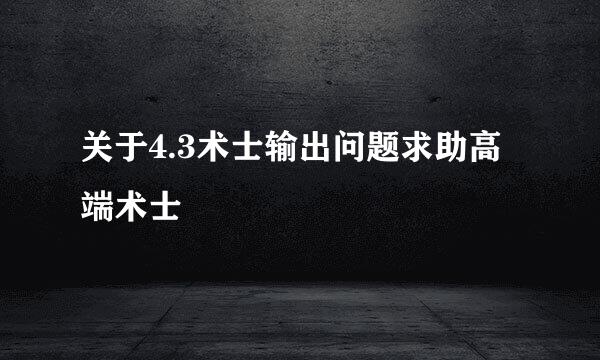 关于4.3术士输出问题求助高端术士